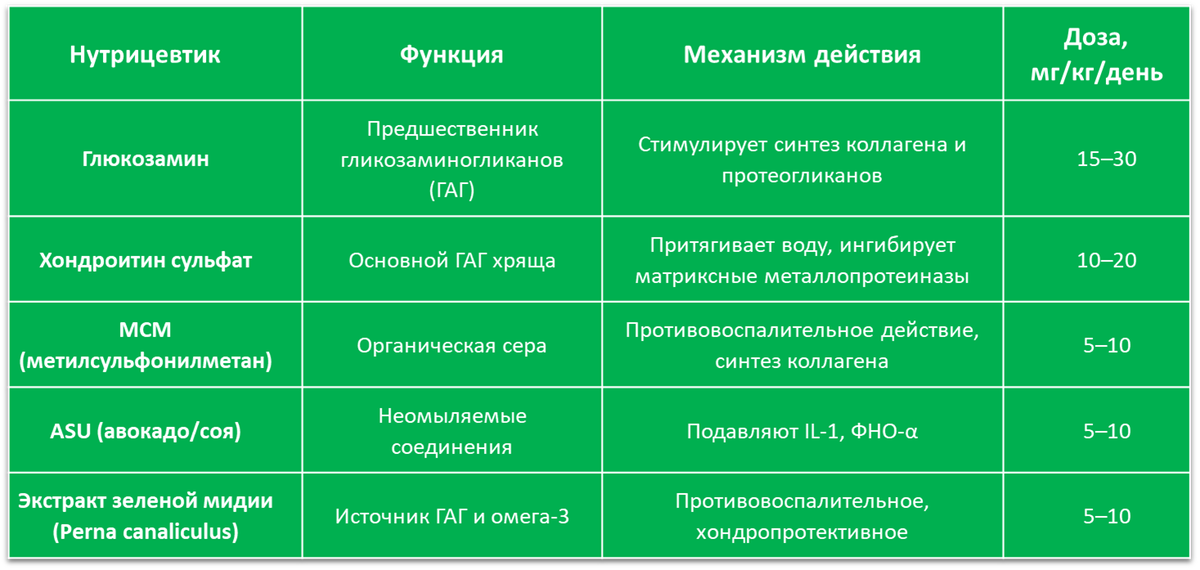 | Нутрицевтик | Функция | Механизм действия | Доза, мг/кг/день |
|---|---|---|---|
| Глюкозамин | Предшественник гликозаминогликанов (ГАГ) | Стимулирует синтез коллагена и протеогликанов | 15–30 |
| Хондроитин сульфат | Основной ГАГ хряща | Притягивает воду, ингибирует матриксные металлопротеиназы | 10–20 |
| МСМ (метилсульфонилметан) | Органическая сера | Противовоспалительное действие, синтез коллагена | 5–10 |
| ASU (авокадо/соя) | Неомыляемые соединения | Подавляют IL-1, ФНО-α | 5–10 |
| Экстракт зеленой мидии (Perna canaliculus) | Источник ГАГ и омега-3 | Противовоспалительное, хондропротективное | 5–10 |